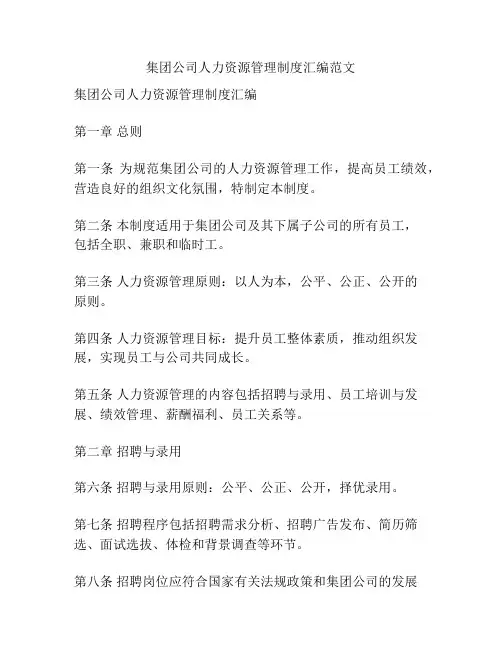 集团公司人力资源管理制度汇编范文

集团公司人力资源管理制度汇编

第一章 总则

第一条 为规范集团公司的人力资源管理工作，提高员工绩效，营造良好的组织文化氛围，特制定本制度。

第二条 本制度适用于集团公司及其下属子公司的所有员工，包括全职、兼职和临时工。

第三条 人力资源管理原则：以人为本，公平、公正、公开的原则。

第四条 人力资源管理目标：提升员工整体素质，推动组织发展，实现员工与公司共同成长。

第五条 人力资源管理的内容包括招聘与录用、员工培训与发展、绩效管理、薪酬福利、员工关系等。

第二章 招聘与录用

第六条 招聘与录用原则：公平、公正、公开，择优录用。

第七条 招聘程序包括招聘需求分析、招聘广告发布、简历筛选、面试选拔、体检和背景调查等环节。

第八条 招聘岗位应符合国家有关法规政策和集团公司的发展